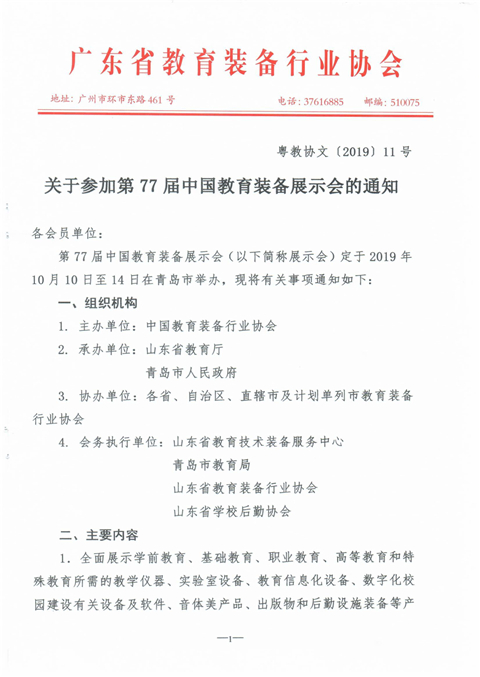 广东省教育装备行业协会

地址：广州市环市东路461号　　电话：37616885　　邮编：510075

粤教协文〔2019〕11号

关于参加第77届中国教育装备展示会的通知

各会员单位：

第77届中国教育装备展示会（以下简称展示会）定于2019年10月10日至14日在青岛市举办，现将有关事项通知如下：

一、组织机构

1. 主办单位：中国教育装备行业协会

2. 承办单位：山东省教育厅
青岛市人民政府

3. 协办单位：各省、自治区、直辖市及计划单列市教育装备行业协会

4. 会务执行单位：山东省教育技术装备服务中心
青岛市教育局
山东省教育装备行业协会
山东省学校后勤协会

二、主要内容

1. 全面展示学前教育、基础教育、职业教育、高等教育和特殊教育所需的教学仪器、实验室设备、教育信息化设备、数字化校园建设有关设备及软件、音体美产品、出版物和后勤设施装备等产

—1—